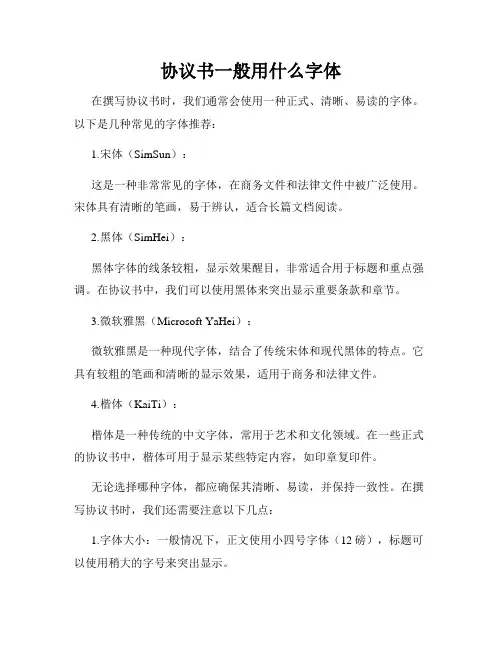 协议书一般用什么字体

在撰写协议书时，我们通常会使用一种正式、清晰、易读的字体。以下是几种常见的字体推荐：

1.宋体（SimSun）：

这是一种非常常见的字体，在商务文件和法律文件中被广泛使用。宋体具有清晰的笔画，易于辨认，适合长篇文档阅读。

2.黑体（SimHei）：

黑体字体的线条较粗，显示效果醒目，非常适合用于标题和重点强调。在协议书中，我们可以使用黑体来突出显示重要条款和章节。

3.微软雅黑（Microsoft YaHei）：

微软雅黑是一种现代字体，结合了传统宋体和现代黑体的特点。它具有较粗的笔画和清晰的显示效果，适用于商务和法律文件。

4.楷体（KaiTi）：

楷体是一种传统的中文字体，常用于艺术和文化领域。在一些正式的协议书中，楷体可用于显示某些特定内容，如印章复印件。

无论选择哪种字体，都应确保其清晰、易读，并保持一致性。在撰写协议书时，我们还需要注意以下几点：

1.字体大小：一般情况下，正文使用小四号字体（12 磅），标题可以使用稍大的字号来突出显示。